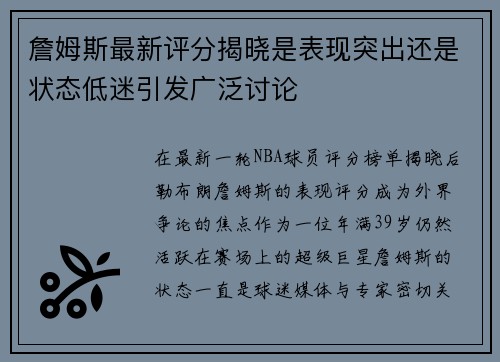 詹姆斯最新评分揭晓是表现突出还是状态低迷引发广泛讨论

在最新一轮NBA球员评分榜单揭晓后勒布朗詹姆斯的表现评分成为外界争论的焦点作为一位年满39岁仍然活跃在赛场上的超级巨星詹姆斯的状态一直是球迷媒体与专家密切关